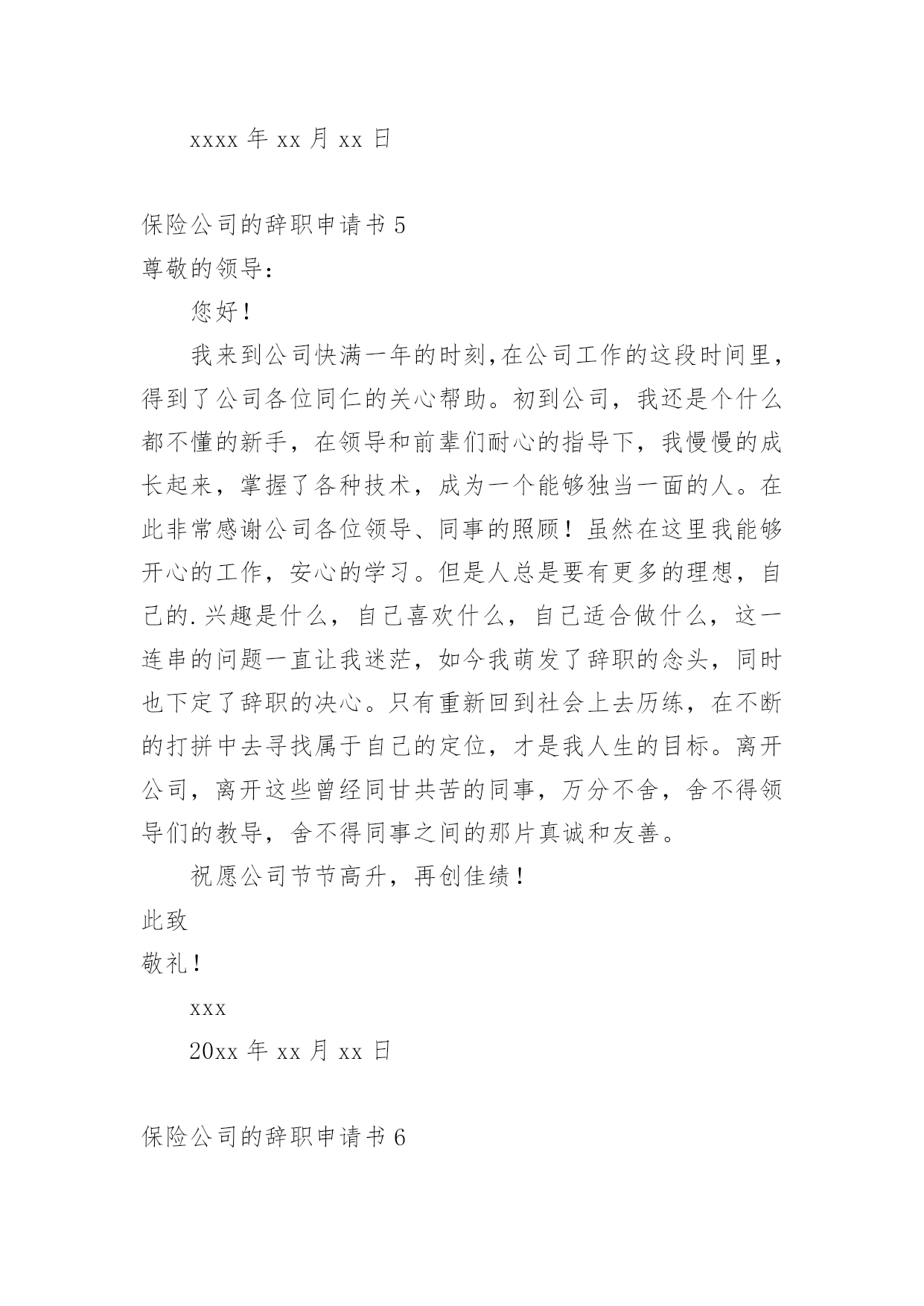 xxxx 年 xx 月 xx 日

保险公司的辞职申请书 5

尊敬的领导:

您好!

我来到公司快满一年的时刻,在公司工作的这段时间里,得到了公司各位同仁的关心帮助。初到公司,我还是个什么都不懂的新手,在领导和前辈们耐心的指导下,我慢慢的成长起来,掌握了各种技术,成为一个能够独当一面的人。在此非常感谢公司各位领导、同事的照顾!虽然在这里我能够开心的工作,安心的学习。但是人总是要有更多的理想,自己的.兴趣是什么,自己喜欢什么,自己适合做什么,这一连串的问题一直让我迷茫,如今我萌发了辞职的念头,同时也下定了辞职的决心。只有重新回到社会上去历练,在不断的打拼中去寻找属于自己的定位,才是我人生的目标。离开公司,离开这些曾经同甘共苦的同事,万分不舍,舍不得领导们的教导,舍不得同事之间的那片真诚和友善。

祝愿公司节节高升,再创佳绩!

此致

敬礼!

xxx

20xx 年 xx 月 xx 日

保险公司的辞职申请书 6